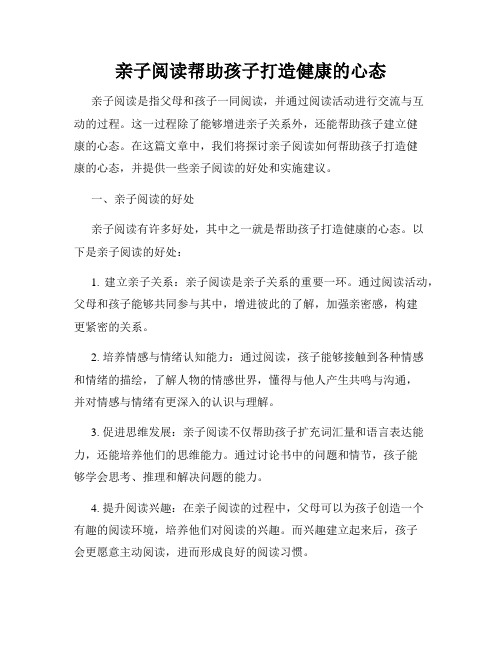 亲子阅读帮助孩子打造健康的心态

亲子阅读是指父母和孩子一同阅读，并通过阅读活动进行交流与互动的过程。这一过程除了能够增进亲子关系外，还能帮助孩子建立健康的心态。在这篇文章中，我们将探讨亲子阅读如何帮助孩子打造健康的心态，并提供一些亲子阅读的好处和实施建议。

一、亲子阅读的好处

亲子阅读有许多好处，其中之一就是帮助孩子打造健康的心态。以下是亲子阅读的好处：

1. 建立亲子关系：亲子阅读是亲子关系的重要一环。通过阅读活动，父母和孩子能够共同参与其中，增进彼此的了解，加强亲密感，构建更紧密的关系。

2. 培养情感与情绪认知能力：通过阅读，孩子能够接触到各种情感和情绪的描绘，了解人物的情感世界，懂得与他人产生共鸣与沟通，并对情感与情绪有更深入的认识与理解。

3. 促进思维发展：亲子阅读不仅帮助孩子扩充词汇量和语言表达能力，还能培养他们的思维能力。通过讨论书中的问题和情节，孩子能够学会思考、推理和解决问题的能力。

4. 提升阅读兴趣：在亲子阅读的过程中，父母可以为孩子创造一个有趣的阅读环境，培养他们对阅读的兴趣。而兴趣建立起来后，孩子会更愿意主动阅读，进而形成良好的阅读习惯。